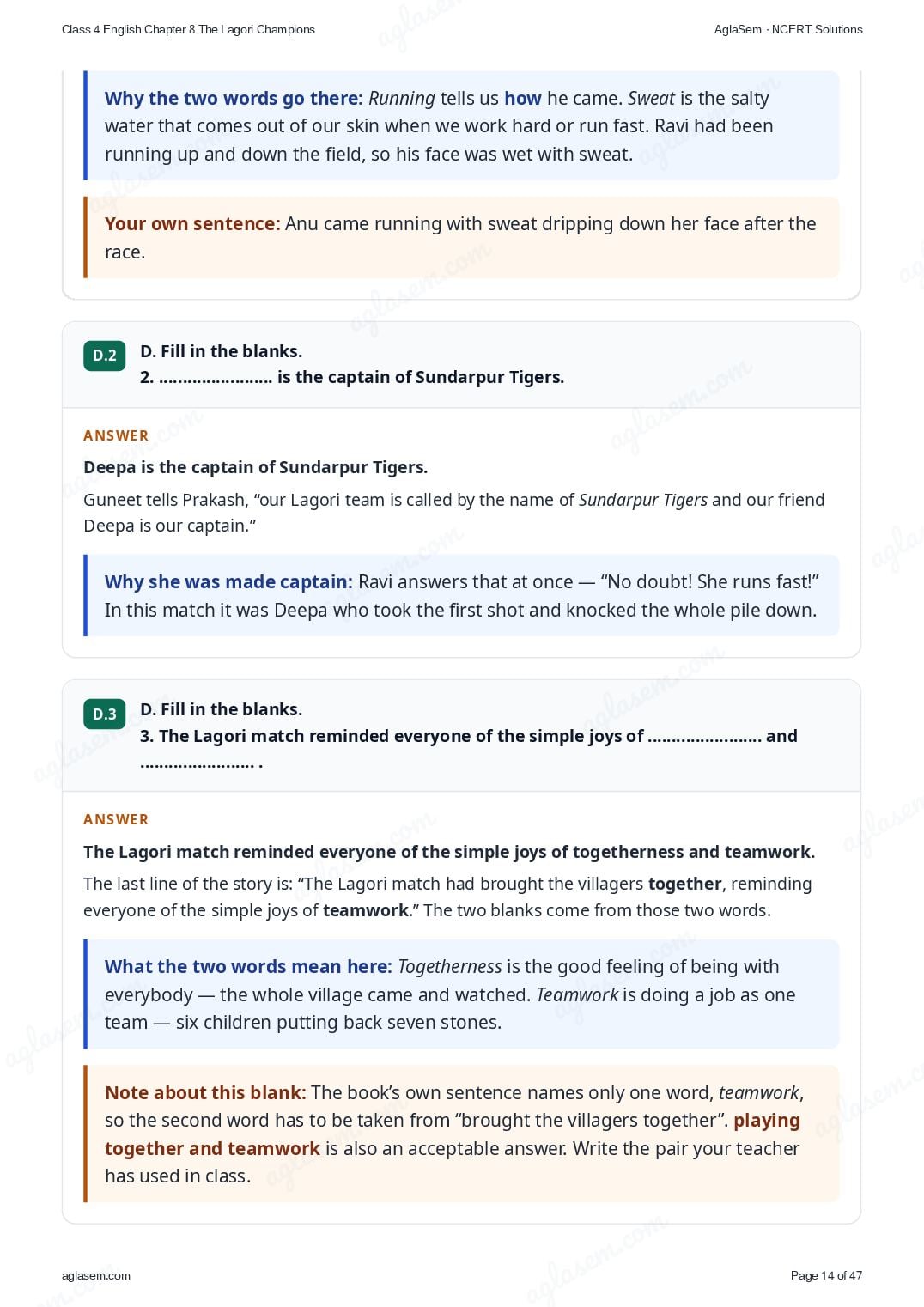 Class 4 English Chapter 8 The Lagori Champions
AglaSem · NCERT Solutions

Why the two words go there: Running tells us how he came. Sweat is the salty water that comes out of our skin when we work hard or run fast. Ravi had been running up and down the field, so his face was wet with sweat.

Your own sentence: Anu came running with sweat dripping down her face after the race.

D.2
D. Fill in the blanks.
2. ____ is the captain of Sundarpur Tigers.

ANSWER

Deepa is the captain of Sundarpur Tigers.

Guneet tells Prakash, "our Lagori team is called by the name of Sundarpur Tigers and our friend Deepa is our captain."

Why she was made captain: Ravi answers that at once — "No doubt! She runs fast!" In this match it was Deepa who took the first shot and knocked the whole pile down.

D.3
D. Fill in the blanks.
3. The Lagori match reminded everyone of the simple joys of ____ and ____ .

ANSWER

The Lagori match reminded everyone of the simple joys of togetherness and teamwork.

The last line of the story is: "The Lagori match had brought the villagers together, reminding everyone of the simple joys of teamwork." The two blanks come from those two words.

What the two words mean here: Togetherness is the good feeling of being with everybody — the whole village came and watched. Teamwork is doing a job as one team — six children putting back seven stones.

Note about this blank: The book's own sentence names only one word, teamwork, so the second word has to be taken from "brought the villagers together". playing together and teamwork is also an acceptable answer. Write the pair your teacher has used in class.

aglasem.com
Page 14 of 47

aglasem.com